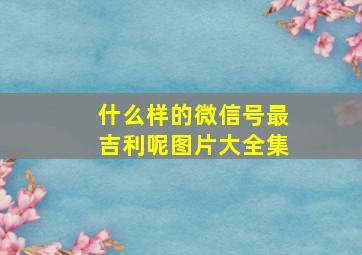 什么样的微信号最吉利呢图片大全集